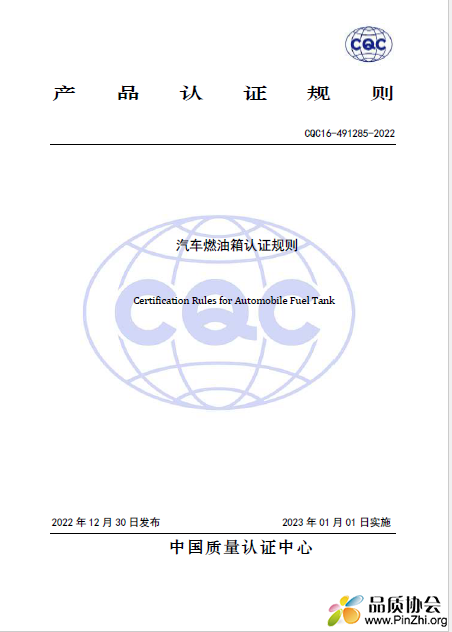 CQC

产 品 认 证 规 则

CQC16-491285-2022

汽车燃油箱认证规则

Certification Rules for Automobile Fuel Tank

CQC

2022 年 12 月 30 日发布

2023 年 01 月 01 日实施

中国质量认证中心

品质协会
www.PinZhi.org